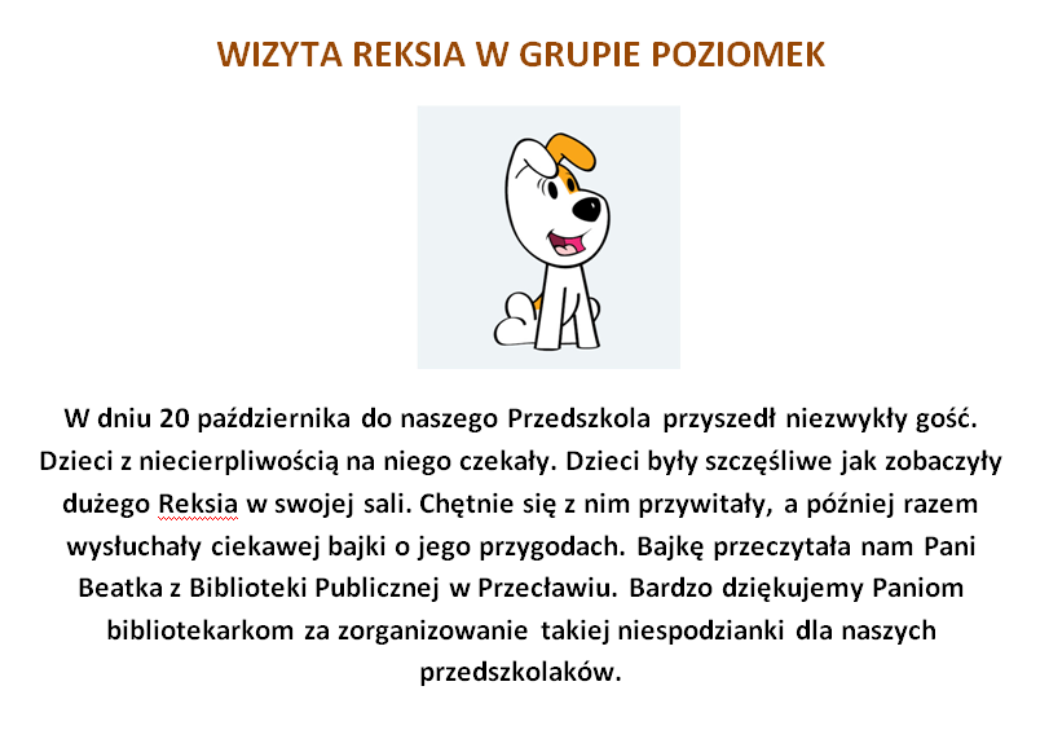 WIZYTA REKSIA W GRUPIE POZIOMEK

W dniu 20 października do naszego Przedszkola przyszedł niezwykły gość. Dzieci z niecierpliwością na niego czekały. Dzieci były szczęśliwe jak zobaczyły dużego Reksia w swojej sali. Chętnie się z nim przywitały, a później razem wysłuchały ciekawej bajki o jego przygodach. Bajkę przeczytała nam Pani Beatka z Biblioteki Publicznej w Przecławiu. Bardzo dziękujemy Paniom bibliotekarkom za zorganizowanie takiej niespodzianki dla naszych przedszkolaków.